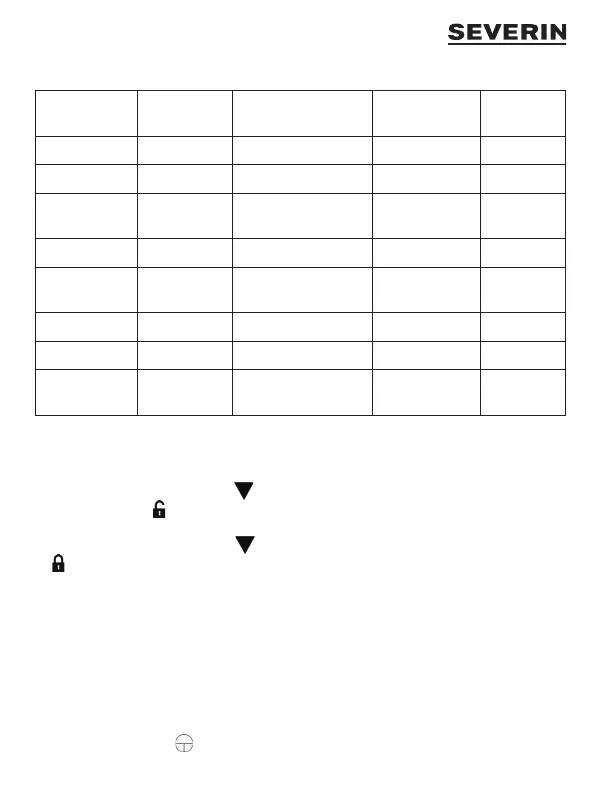 SEVERIN